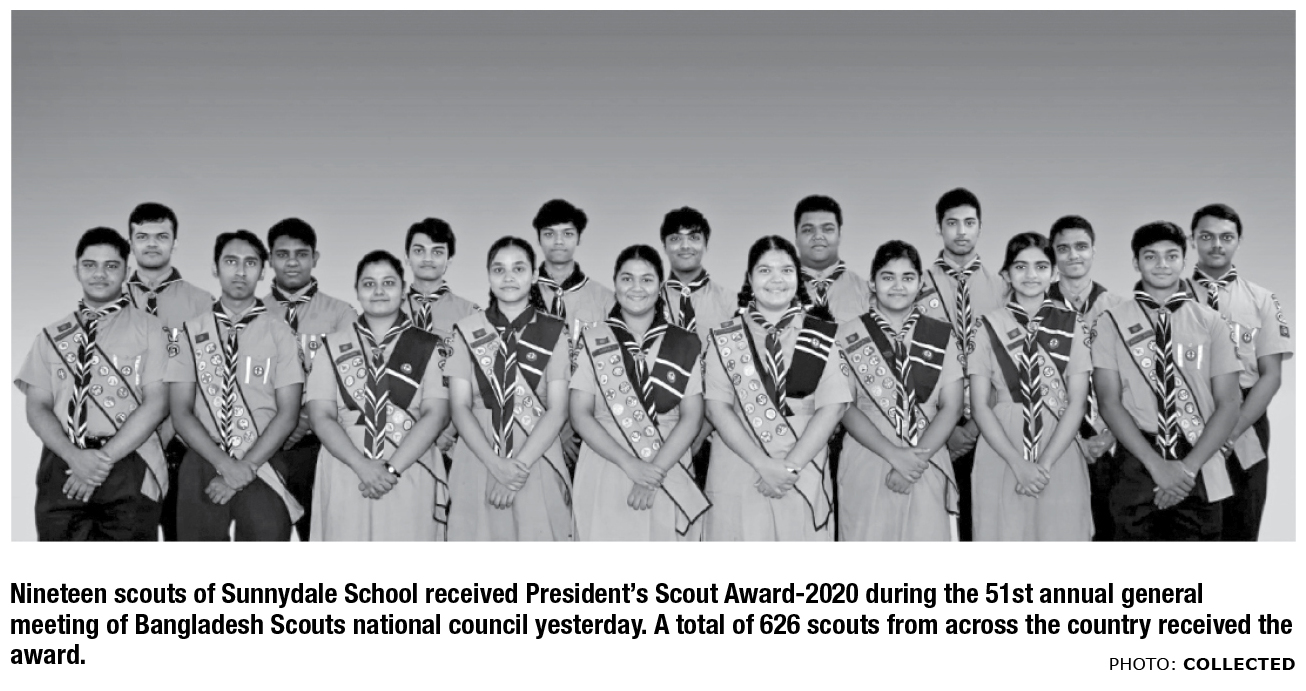 Nineteen scouts of Sunnydale School received President's Scout Award-2020 during the 51st annual general meeting of Bangladesh Scouts national council yesterday. A total of 626 scouts from across the country received the award.

PHOTO: COLLECTED